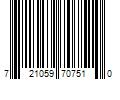 7 21059 70751 0